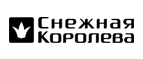 Снежная
Королева